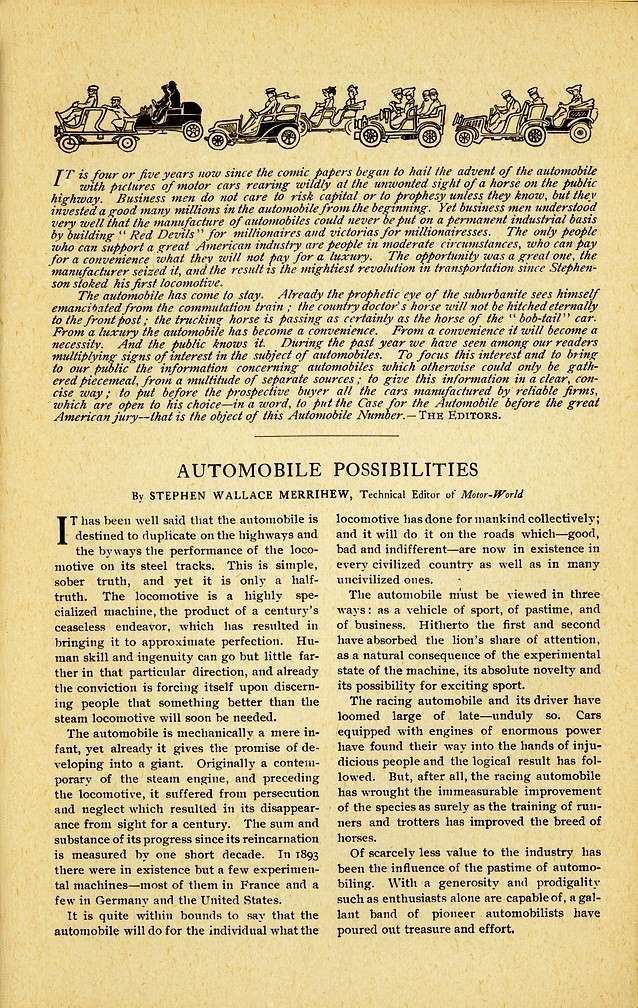 IT is four or five years now since the comic papers began to hail the advent of the automobile with pictures of motor cars rearing wildly at the unwonted sight of a horse on the public highway. Business men do not care to risk capital or to prophesy unless they know, but they invested a good many millions in the automobile from the beginning. Yet business men understood very well that the manufacture of automobiles could never be put on a permanent industrial basis by building "Red Devils" for millionaires and victorias for millionairesses. The only people who can support a great American industry are people in moderate circumstances, who can pay for a convenience what they will not pay for a luxury. The opportunity was a great one, the manufacturer seized it, and the result is the mightiest revolution in transportation since Stephenson stoked his first locomotive.

The automobile has come to stay. Already the prophetic eye of the suburbanite sees himself emancipated from the commutation train; the country doctor's horse will not be hitched eternally to the front post; the trucking horse is passing as certainly as the horse of the "bob-tail" car. From a luxury the automobile has become a convenience. From a convenience it will become a necessity. And the public knows it. During the past year we have seen among our readers multiplying signs of interest in the subject of automobiles. To focus this interest and to bring to our public the information concerning automobiles which otherwise could only be gathered piecemeal, from a multitude of separate sources; to give this information in a clear, concise way; to put before the prospective buyer all the cars manufactured by reliable firms, which are open to his choice—in a word, to put the Case for the Automobile before the great American jury—that is the object of this Automobile Number.—THE EDITORS.

AUTOMOBILE POSSIBILITIES

By STEPHEN WALLACE MERRIHEW, Technical Editor of Motor-World

IT has been well said that the automobile is destined to duplicate on the highways and the byways the performance of the locomotive on its steel tracks. This is simple, sober truth, and yet it is only a half-truth. The locomotive is a highly specialized machine, the product of a century's ceaseless endeavor, which has resulted in bringing it to approximate perfection. Human skill and ingenuity can go but little farther in that particular direction, and already the conviction is forcing itself upon discerning people that something better than the steam locomotive will soon be needed.

The automobile is mechanically a mere infant, yet already it gives the promise of developing into a giant. Originally a contemporary of the steam engine, and preceding the locomotive, it suffered from persecution and neglect which resulted in its disappearance from sight for a century. The sum and substance of its progress since its reincarnation is measured by one short decade. In 1893 there were in existence but a few experimental machines—most of them in France and a few in Germany and the United States.

It is quite within bounds to say that the automobile will do for the individual what the locomotive has done for mankind collectively; and it will do it on the roads which—good, bad and indifferent—are now in existence in every civilized country as well as in many uncivilized ones.

The automobile must be viewed in three ways: as a vehicle of sport, of pastime, and of business. Hitherto the first and second have absorbed the lion's share of attention, as a natural consequence of the experimental state of the machine, its absolute novelty and its possibility for exciting sport.

The racing automobile and its driver have loomed large of late—unduly so. Cars equipped with engines of enormous power have found their way into the hands of injudicious people and the logical result has followed. But, after all, the racing automobile has wrought the immeasurable improvement of the species as surely as the training of runners and trotters has improved the breed of horses.

Of scarcely less value to the industry has been the influence of the pastime of automobiling. With a generosity and prodigality such as enthusiasts alone are capable of, a gallant band of pioneer automobilists have poured out treasure and effort.